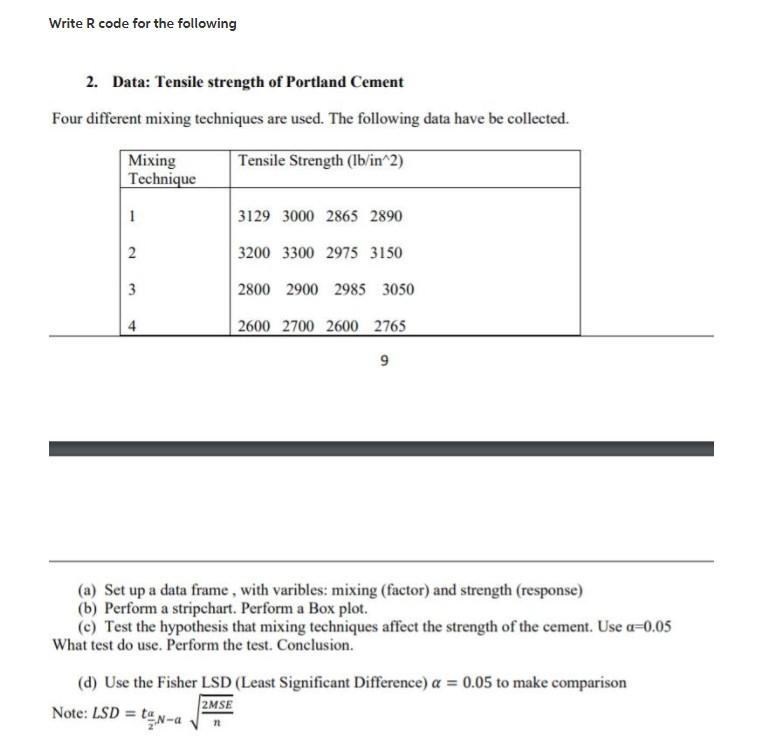 Write R code for the following

2. Data: Tensile strength of Portland Cement

Four different mixing techniques are used. The following data have be collected.

| Mixing Technique | Tensile Strength (lb/in^2) |
|---|---|
| 1 | 3129 3000 2865 2890 |
| 2 | 3200 3300 2975 3150 |
| 3 | 2800 2900 2985 3050 |
| 4 | 2600 2700 2600 2765 |

9

(a) Set up a data frame , with varibles: mixing (factor) and strength (response)
(b) Perform a stripchart. Perform a Box plot.
(c) Test the hypothesis that mixing techniques affect the strength of the cement. Use α=0.05 What test do use. Perform the test. Conclusion.

(d) Use the Fisher LSD (Least Significant Difference) $\alpha = 0.05$ to make comparison

Note: $LSD = t_{\frac{\alpha}{2},N-a}\sqrt{\frac{2MSE}{n}}$